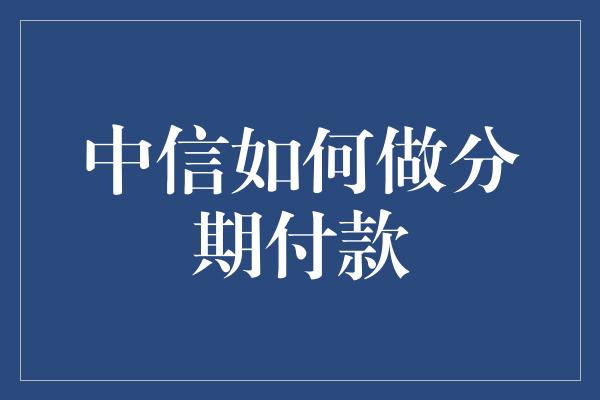 中信如何做分期付款